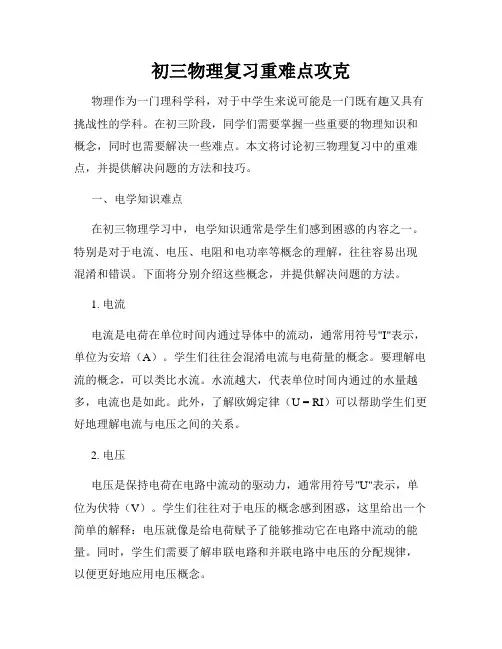 初三物理复习重难点攻克

物理作为一门理科学科，对于中学生来说可能是一门既有趣又具有挑战性的学科。在初三阶段，同学们需要掌握一些重要的物理知识和概念，同时也需要解决一些难点。本文将讨论初三物理复习中的重难点，并提供解决问题的方法和技巧。

一、电学知识难点

在初三物理学习中，电学知识通常是学生们感到困惑的内容之一。特别是对于电流、电压、电阻和电功率等概念的理解，往往容易出现混淆和错误。下面将分别介绍这些概念，并提供解决问题的方法。

1. 电流

电流是电荷在单位时间内通过导体中的流动，通常用符号"I"表示，单位为安培（A）。学生们往往会混淆电流与电荷量的概念。要理解电流的概念，可以类比水流。水流越大，代表单位时间内通过的水量越多，电流也是如此。此外，了解欧姆定律（U = RI）可以帮助学生们更好地理解电流与电压之间的关系。

2. 电压

电压是保持电荷在电路中流动的驱动力，通常用符号"U"表示，单位为伏特（V）。学生们往往对于电压的概念感到困惑，这里给出一个简单的解释：电压就像是给电荷赋予了能够推动它在电路中流动的能量。同时，学生们需要了解串联电路和并联电路中电压的分配规律，以便更好地应用电压概念。